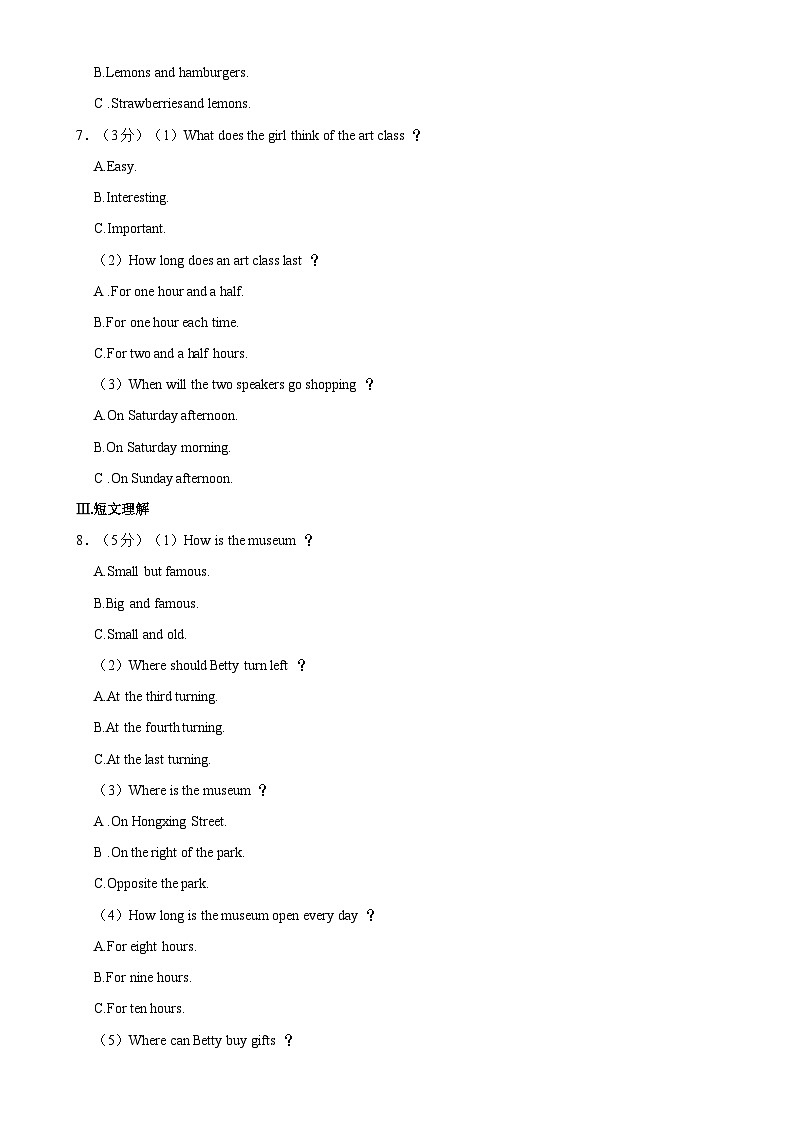 B.Lemons and hamburgers.

C .Strawberriesand lemons.

7．（3分）（1）What does the girl think of the art class ？

A.Easy.

B.Interesting.

C.Important.

（2）How long does an art class last ？

A .For one hour and a half.

B.For one hour each time.

C.For two and a half hours.

（3）When will the two speakers go shopping ？

A.On Saturday afternoon.

B.On Saturday morning.

C .On Sunday afternoon.

Ⅲ.短文理解

8．（5分）（1）How is the museum ？

A.Small but famous.

B.Big and famous.

C.Small and old.

（2）Where should Betty turn left ？

A.At the third turning.

B.At the fourth turning.

C.At the last turning.

（3）Where is the museum ？

A .On Hongxing Street.

B .On the right of the park.

C.Opposite the park.

（4）How long is the museum open every day ？

A.For eight hours.

B.For nine hours.

C.For ten hours.

（5）Where can Betty buy gifts ？